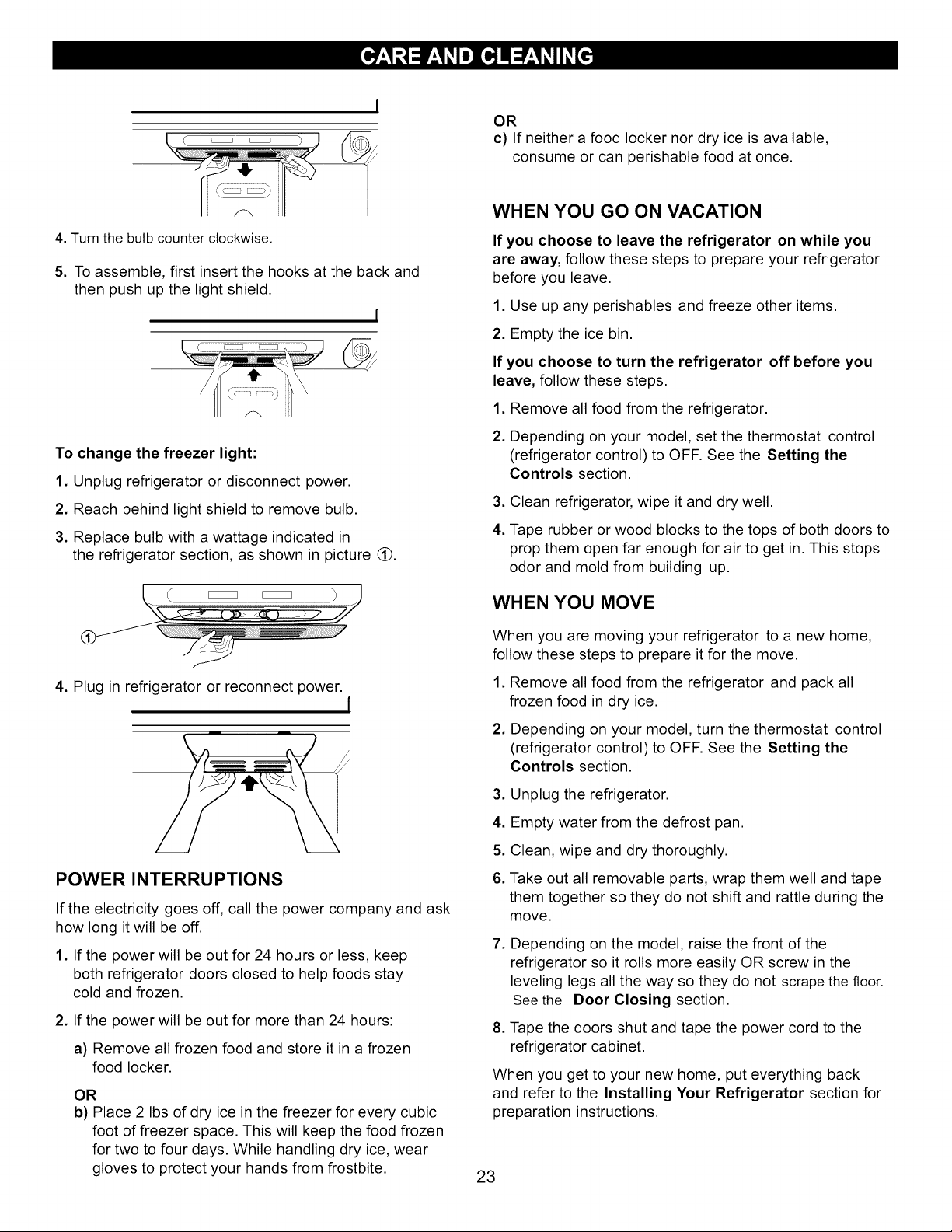 CARE AND CLEANING

4. Turn the bulb counter clockwise.

5. To assemble, first insert the hooks at the back and then push up the light shield.

To change the freezer light:

1. Unplug refrigerator or disconnect power.

2. Reach behind light shield to remove bulb.

3. Replace bulb with a wattage indicated in the refrigerator section, as shown in picture ①.

①

4. Plug in refrigerator or reconnect power.

POWER INTERRUPTIONS

If the electricity goes off, call the power company and ask how long it will be off.

1. If the power will be out for 24 hours or less, keep both refrigerator doors closed to help foods stay cold and frozen.

2. If the power will be out for more than 24 hours:

a) Remove all frozen food and store it in a frozen food locker.

OR

b) Place 2 lbs of dry ice in the freezer for every cubic foot of freezer space. This will keep the food frozen for two to four days. While handling dry ice, wear gloves to protect your hands from frostbite.

OR

c) If neither a food locker nor dry ice is available, consume or can perishable food at once.

WHEN YOU GO ON VACATION

If you choose to leave the refrigerator on while you are away, follow these steps to prepare your refrigerator before you leave.

1. Use up any perishables and freeze other items.

2. Empty the ice bin.

If you choose to turn the refrigerator off before you leave, follow these steps.

1. Remove all food from the refrigerator.

2. Depending on your model, set the thermostat control (refrigerator control) to OFF. See the Setting the Controls section.

3. Clean refrigerator, wipe it and dry well.

4. Tape rubber or wood blocks to the tops of both doors to prop them open far enough for air to get in. This stops odor and mold from building up.

WHEN YOU MOVE

When you are moving your refrigerator to a new home, follow these steps to prepare it for the move.

1. Remove all food from the refrigerator and pack all frozen food in dry ice.

2. Depending on your model, turn the thermostat control (refrigerator control) to OFF. See the Setting the Controls section.

3. Unplug the refrigerator.

4. Empty water from the defrost pan.

5. Clean, wipe and dry thoroughly.

6. Take out all removable parts, wrap them well and tape them together so they do not shift and rattle during the move.

7. Depending on the model, raise the front of the refrigerator so it rolls more easily OR screw in the leveling legs all the way so they do not scrape the floor. See the Door Closing section.

8. Tape the doors shut and tape the power cord to the refrigerator cabinet.

When you get to your new home, put everything back and refer to the Installing Your Refrigerator section for preparation instructions.

23